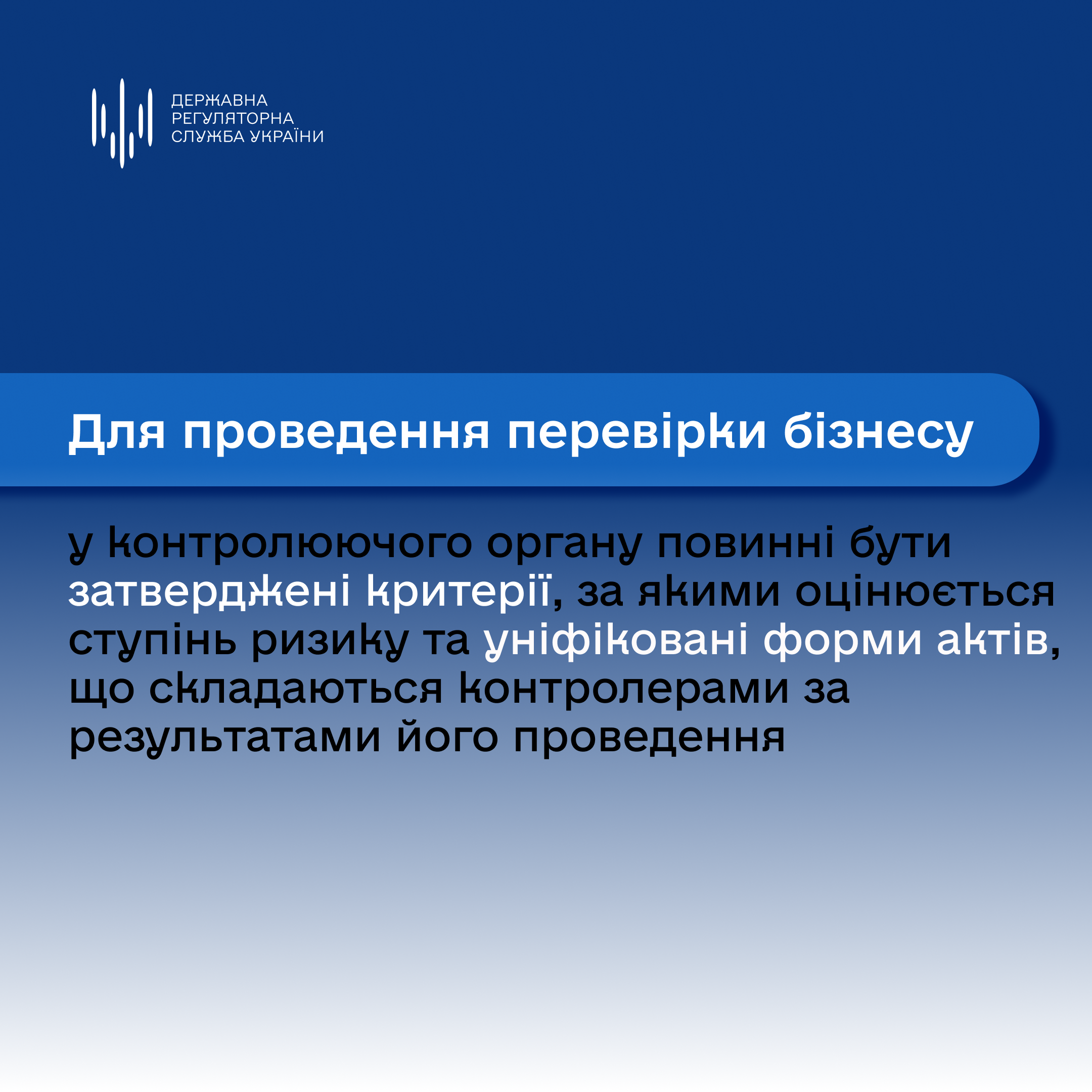 ДЕРЖАВНА
РЕГУЛЯТОРНА
СЛУЖБА УКРАЇНИ

Для проведення перевірки бізнесу

у контролюючого органу повинні бути затверджені критерії, за якими оцінюється ступінь ризику та уніфіковані форми актів, що складаються контролерами за результатами його проведення